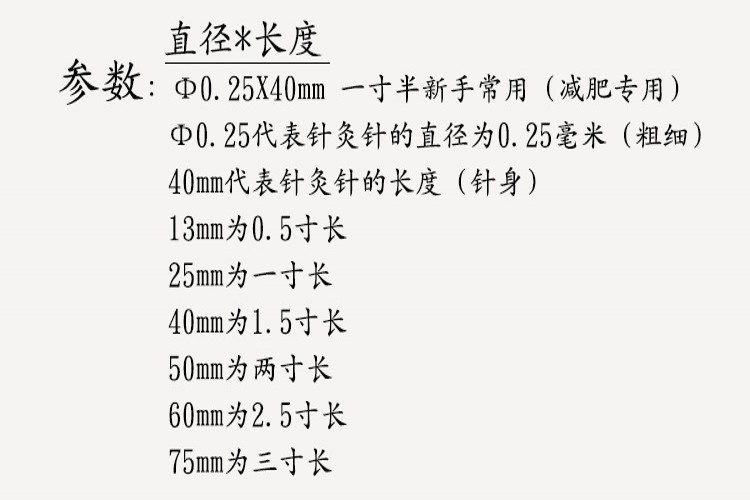 直径*长度

参数：Φ0.25X40mm 一寸半新手常用（减肥专用）

Φ0.25代表针灸针的直径为0.25毫米（粗细）

40mm代表针灸针的长度（针身）

13mm为0.5寸长

25mm为一寸长

40mm为1.5寸长

50mm为两寸长

60mm为2.5寸长

75mm为三寸长